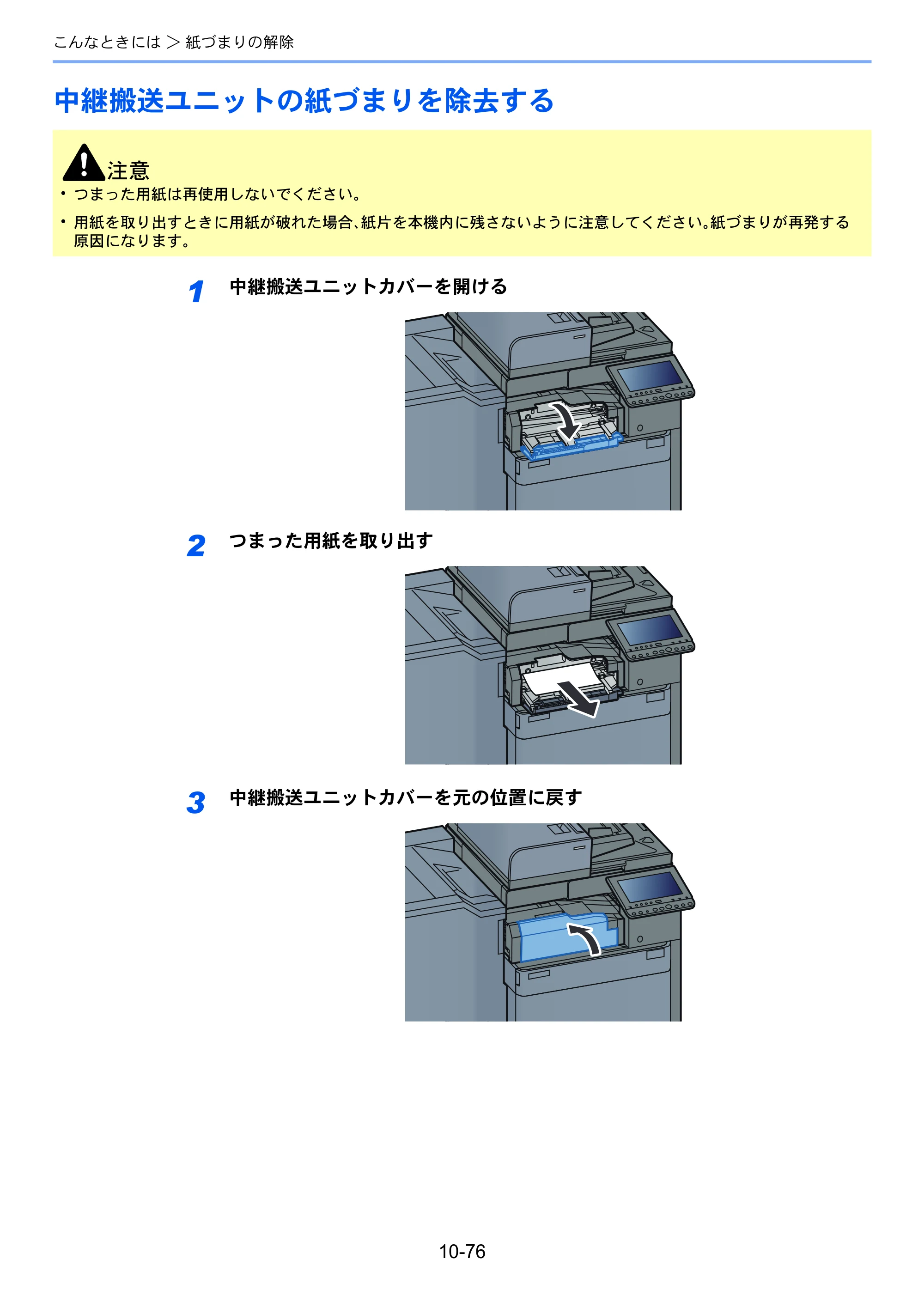 こんなときには > 紙づまりの解除

中継搬送ユニットの紙づまりを除去する

注意

• つまった用紙は再使用しないでください。

• 用紙を取り出すときに用紙が破れた場合、紙片を本機内に残さないように注意してください。紙づまりが再発する原因になります。

1 中継搬送ユニットカバーを開ける

2 つまった用紙を取り出す

3 中継搬送ユニットカバーを元の位置に戻す

10-76